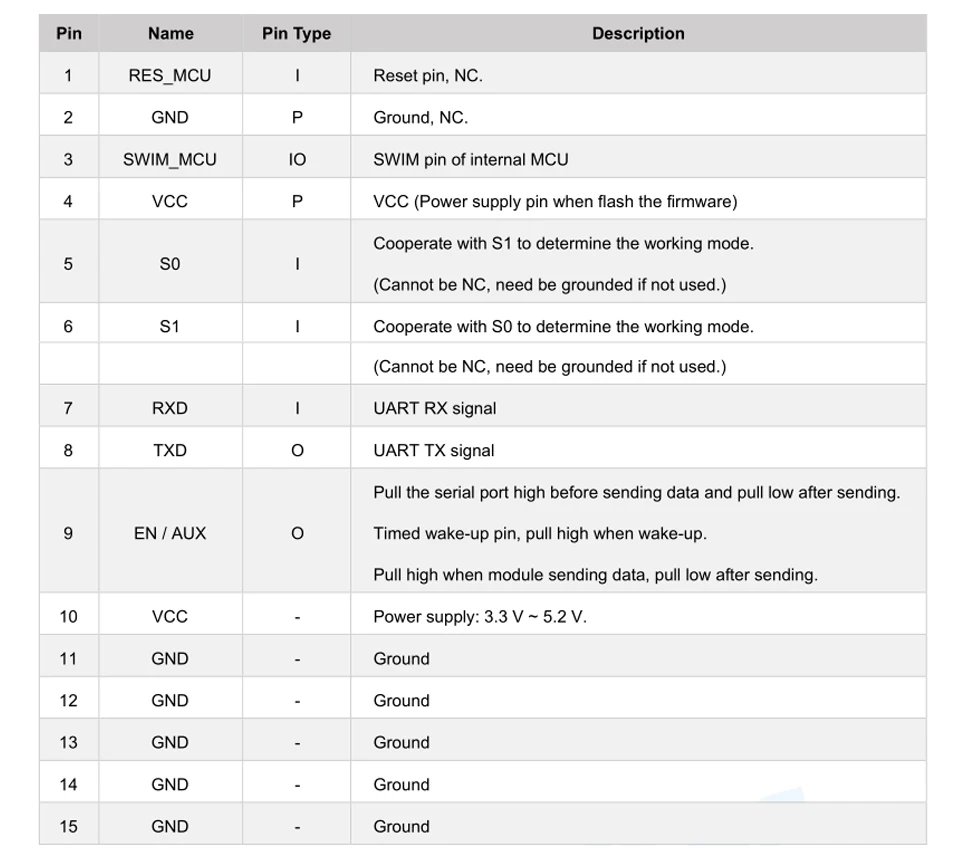 | Pin | Name | Pin Type | Description |
|---|---|---|---|
| 1 | RES_MCU | I | Reset pin, NC. |
| 2 | GND | P | Ground, NC. |
| 3 | SWIM_MCU | IO | SWIM pin of internal MCU |
| 4 | VCC | P | VCC (Power supply pin when flash the firmware) |
| 5 | S0 | I | Cooperate with S1 to determine the working mode. (Cannot be NC, need be grounded if not used.) |
| 6 | S1 | I | Cooperate with S0 to determine the working mode. |
| | | | (Cannot be NC, need be grounded if not used.) |
| 7 | RXD | I | UART RX signal |
| 8 | TXD | O | UART TX signal |
| 9 | EN / AUX | O | Pull the serial port high before sending data and pull low after sending. Timed wake-up pin, pull high when wake-up. Pull high when module sending data, pull low after sending. |
| 10 | VCC | - | Power supply: 3.3 V ~ 5.2 V. |
| 11 | GND | - | Ground |
| 12 | GND | - | Ground |
| 13 | GND | - | Ground |
| 14 | GND | - | Ground |
| 15 | GND | - | Ground |